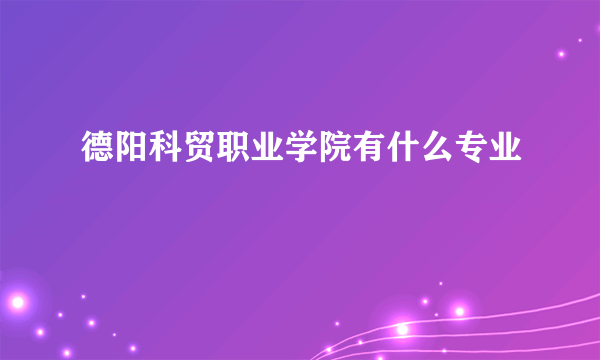 德阳科贸职业学院有什么专业